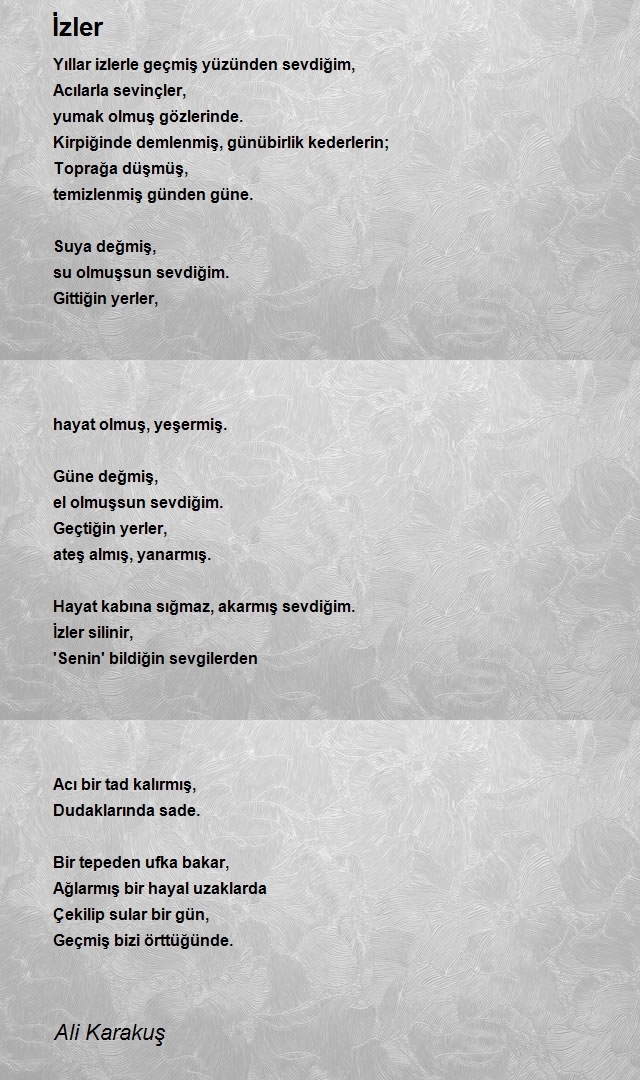 İzler

Yıllar izlerle geçmiş yüzünden sevdiğim,
Acılarla sevinçler,
yumak olmuş gözlerinde.
Kirpiğinde demlenmiş, günübirlik kederlerin;
Toprağa düşmüş,
temizlenmiş günden güne.

Suya değmiş,
su olmuşsun sevdiğim.
Gittiğin yerler,

hayat olmuş, yeşermiş.

Güne değmiş,
el olmuşsun sevdiğim.
Geçtiğin yerler,
ateş almış, yanarmış.

Hayat kabına sığmaz, akarmış sevdiğim.
İzler silinir,
'Senin' bildiğin sevgilerden

Acı bir tad kalırmış,
Dudaklarında sade.

Bir tepeden ufka bakar,
Ağlarmış bir hayal uzaklarda
Çekilip sular bir gün,
Geçmiş bizi örttüğünde.

Ali Karakuş